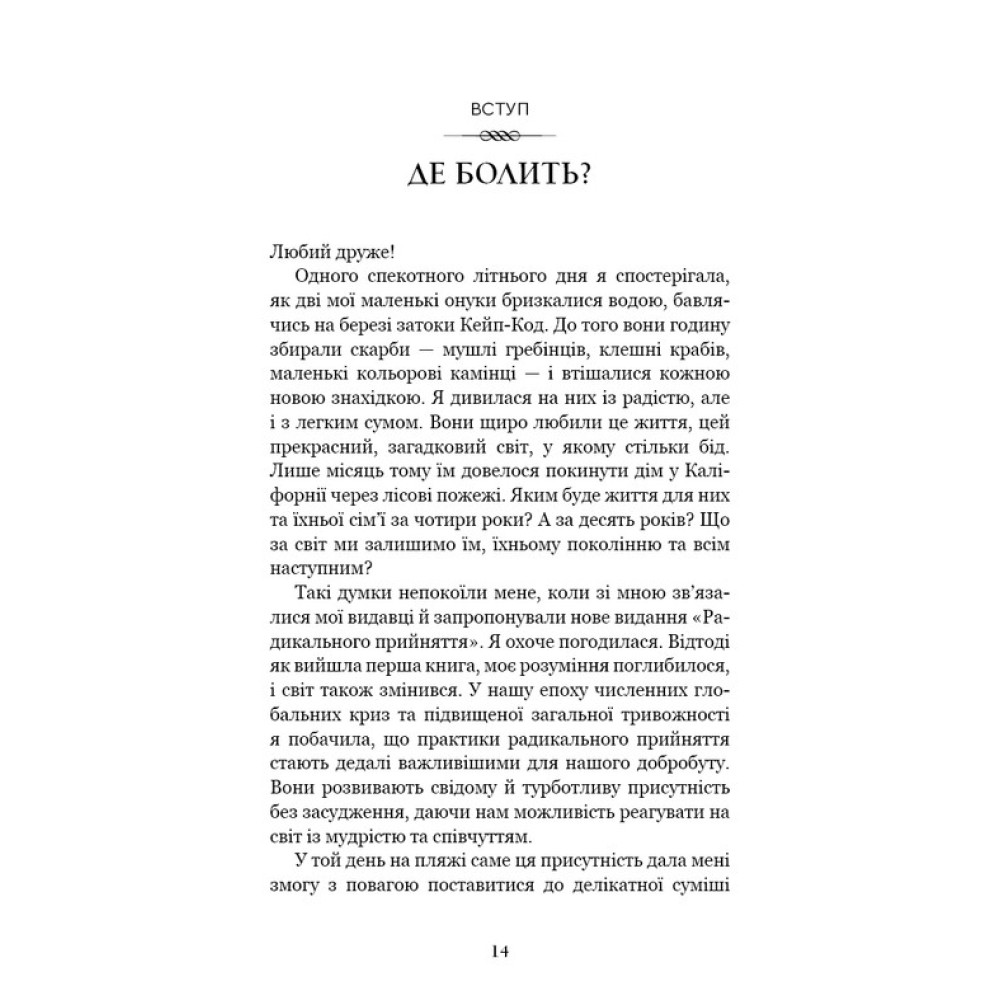 ВСТУП

ДЕ БОЛИТЬ?

Любий друже!

Одного спекотного літнього дня я спостерігала, як дві мої маленькі онуки бризкалися водою, бавлячись на березі затоки Кейп-Код. До того вони годину збирали скарби — мушлі гребінців, клешні крабів, маленькі кольорові камінці — і втішалися кожною новою знахідкою. Я дивилася на них із радістю, але і з легким сумом. Вони щиро любили це життя, цей прекрасний, загадковий світ, у якому стільки бід. Лише місяць тому їм довелося покинути дім у Каліфорнії через лісові пожежі. Яким буде життя для них та їхньої сім'ї за чотири роки? А за десять років? Що за світ ми залишимо їм, їхньому поколінню та всім наступним?

Такі думки непокоїли мене, коли зі мною зв'язалися мої видавці й запропонували нове видання «Радикального прийняття». Я охоче погодилася. Відтоді як вийшла перша книга, моє розуміння поглибилося, і світ також змінився. У нашу епоху численних глобальних криз та підвищеної загальної тривожності я побачила, що практики радикального прийняття стають дедалі важливішими для нашого добробуту. Вони розвивають свідому й турботливу присутність без засудження, даючи нам можливість реагувати на світ із мудрістю та співчуттям.

У той день на пляжі саме ця присутність дала мені змогу з повагою поставитися до делікатної суміші

14